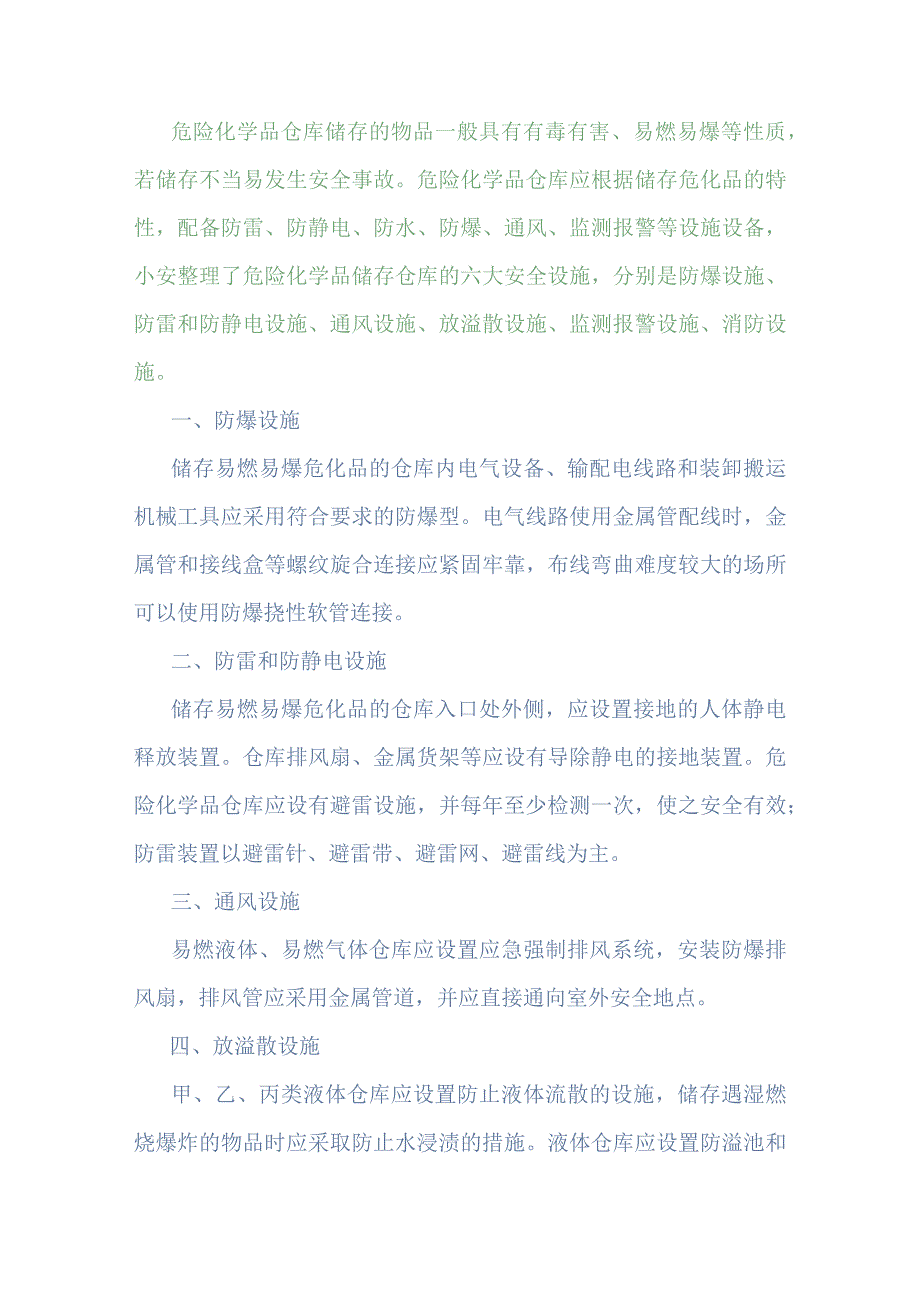 危险化学品仓库储存的物品一般具有有毒有害、易燃易爆等性质，若储存不当易发生安全事故。危险化学品仓库应根据储存危化品的特性，配备防雷、防静电、防水、防爆、通风、监测报警等设施设备，小安整理了危险化学品储存仓库的六大安全设施，分别是防爆设施、防雷和防静电设施、通风设施、放溢散设施、监测报警设施、消防设施。

一、防爆设施

储存易燃易爆危化品的仓库内电气设备、输配电线路和装卸搬运机械工具应采用符合要求的防爆型。电气线路使用金属管配线时，金属管和接线盒等螺纹旋合连接应紧固牢靠，布线弯曲难度较大的场所可以使用防爆挠性软管连接。

二、防雷和防静电设施

储存易燃易爆危化品的仓库入口处外侧，应设置接地的人体静电释放装置。仓库排风扇、金属货架等应设有导除静电的接地装置。危险化学品仓库应设有避雷设施，并每年至少检测一次，使之安全有效；防雷装置以避雷针、避雷带、避雷网、避雷线为主。

三、通风设施

易燃液体、易燃气体仓库应设置应急强制排风系统，安装防爆排风扇，排风管应采用金属管道，并应直接通向室外安全地点。

四、放溢散设施

甲、乙、丙类液体仓库应设置防止液体流散的设施，储存遇湿燃烧爆炸的物品时应采取防止水浸渍的措施。液体仓库应设置防溢池和